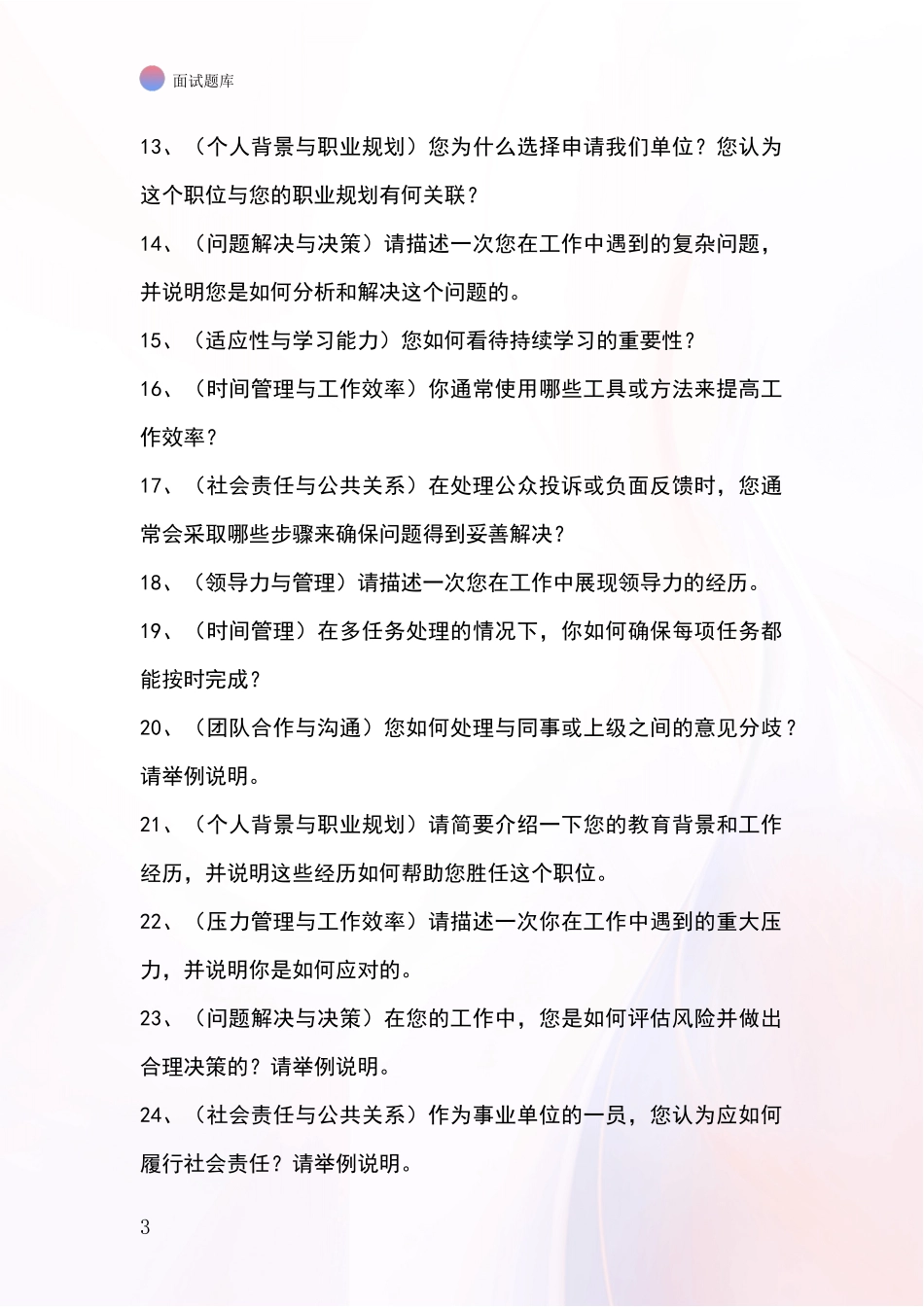 面试题库

13、（个人背景与职业规划）您为什么选择申请我们单位？您认为这个职位与您的职业规划有何关联？

14、（问题解决与决策）请描述一次您在工作中遇到的复杂问题，并说明您是如何分析和解决这个问题的。

15、（适应性与学习能力）您如何看待持续学习的重要性？

16、（时间管理与工作效率）你通常使用哪些工具或方法来提高工作效率？

17、（社会责任与公共关系）在处理公众投诉或负面反馈时，您通常会采取哪些步骤来确保问题得到妥善解决？

18、（领导力与管理）请描述一次您在工作中展现领导力的经历。

19、（时间管理）在多任务处理的情况下，你如何确保每项任务都能按时完成？

20、（团队合作与沟通）您如何处理与同事或上级之间的意见分歧？请举例说明。

21、（个人背景与职业规划）请简要介绍一下您的教育背景和工作经历，并说明这些经历如何帮助您胜任这个职位。

22、（压力管理与工作效率）请描述一次你在工作中遇到的重大压力，并说明你是如何应对的。

23、（问题解决与决策）在您的工作中，您是如何评估风险并做出合理决策的？请举例说明。

24、（社会责任与公共关系）作为事业单位的一员，您认为应如何履行社会责任？请举例说明。

3